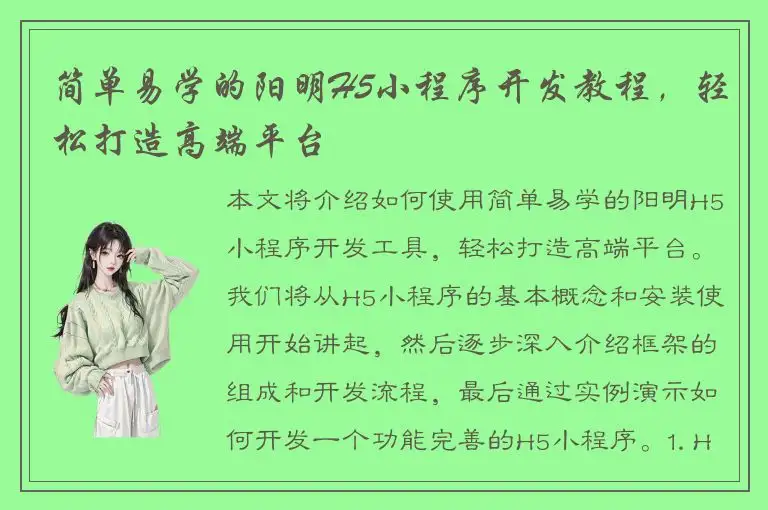 简单易学的阳明H5小程序开发教程，轻松打造高端平台

本文将介绍如何使用简单易学的阳明H5小程序开发工具，轻松打造高端平台。我们将从H5小程序的基本概念和安装使用开始讲起，然后逐步深入介绍框架的组成和开发流程，最后通过实例演示如何开发一个功能完善的H5小程序。1. H